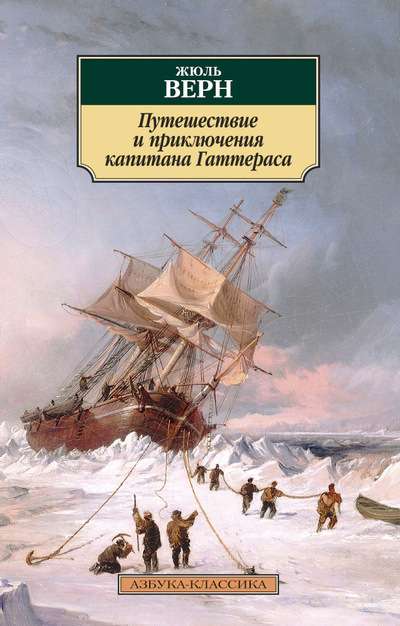 ЖЮЛЬ
ВЕРН

Путешествие и приключения капитана Гаттераса

АЗБУКА-КЛАССИКА